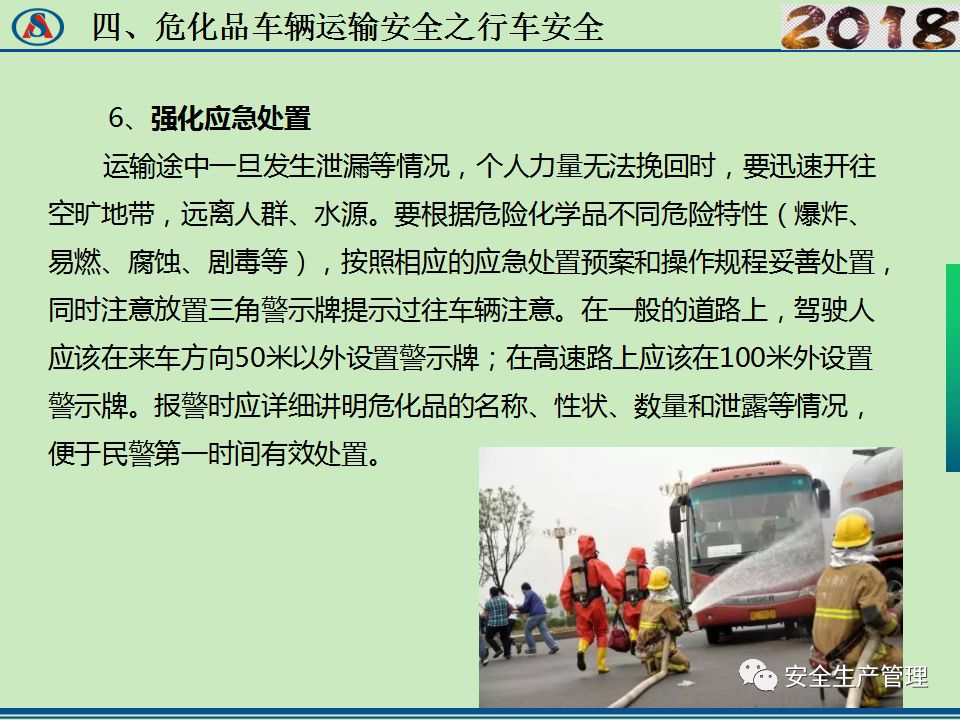 四、危化品车辆运输安全之行车安全

2018

6、强化应急处置

运输途中一旦发生泄漏等情况，个人力量无法挽回时，要迅速开往空旷地带，远离人群、水源。要根据危险化学品不同危险特性（爆炸、易燃、腐蚀、剧毒等），按照相应的应急处置预案和操作规程妥善处置，同时注意放置三角警示牌提示过往车辆注意。在一般的道路上，驾驶人应该在来车方向50米以外设置警示牌；在高速路上应该在100米外设置警示牌。报警时应详细讲明危化品的名称、性状、数量和泄露等情况，便于民警第一时间有效处置。

安全生产管理